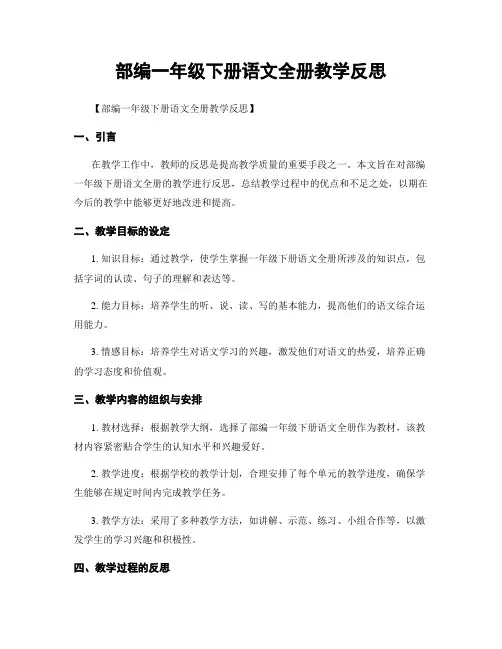 部编一年级下册语文全册教学反思

【部编一年级下册语文全册教学反思】

一、引言

在教学工作中，教师的反思是提高教学质量的重要手段之一。本文旨在对部编一年级下册语文全册的教学进行反思，总结教学过程中的优点和不足之处，以期在今后的教学中能够更好地改进和提高。

二、教学目标的设定

1. 知识目标：通过教学，使学生掌握一年级下册语文全册所涉及的知识点，包括字词的认读、句子的理解和表达等。

2. 能力目标：培养学生的听、说、读、写的基本能力，提高他们的语文综合运用能力。

3. 情感目标：培养学生对语文学习的兴趣，激发他们对语文的热爱，培养正确的学习态度和价值观。

三、教学内容的组织与安排

1. 教材选择：根据教学大纲，选择了部编一年级下册语文全册作为教材，该教材内容紧密贴合学生的认知水平和兴趣爱好。

2. 教学进度：根据学校的教学计划，合理安排了每个单元的教学进度，确保学生能够在规定时间内完成教学任务。

3. 教学方法：采用了多种教学方法，如讲解、示范、练习、小组合作等，以激发学生的学习兴趣和积极性。

四、教学过程的反思